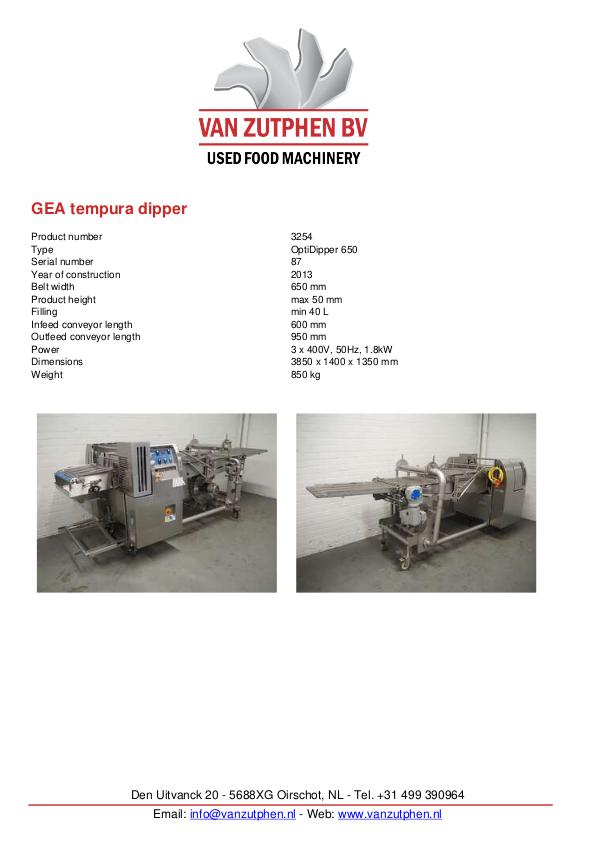 VAN ZUTPHEN BV
USED FOOD MACHINERY

GEA tempura dipper

Product number 3254
Type OptiDipper 650
Serial number 87
Year of construction 2013
Belt width 650 mm
Product height max 50 mm
Filling min 40 L
Infeed conveyor length 600 mm
Outfeed conveyor length 950 mm
Power 3 x 400V, 50Hz, 1.8kW
Dimensions 3850 x 1400 x 1350 mm
Weight 850 kg

Den Uitvanck 20 - 5688XG Oirschot, NL - Tel. +31 499 390964
Email: info@vanzutphen.nl - Web: www.vanzutphen.nl